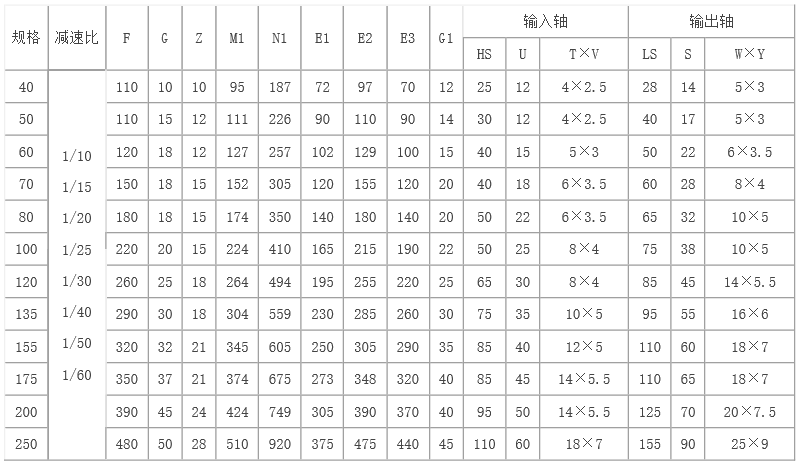 | 规格 | 减速比 | F | G | Z | M1 | N1 | E1 | E2 | E3 | G1 | 输入轴 HS | 输入轴 U | 输入轴 T×V | 输出轴 LS | 输出轴 S | 输出轴 W×Y |
|---|---|---|---|---|---|---|---|---|---|---|---|---|---|---|---|---|
| 40 | 1/10 1/15 1/20 1/25 1/30 1/40 1/50 1/60 | 110 | 10 | 10 | 95 | 187 | 72 | 97 | 70 | 12 | 25 | 12 | 4×2.5 | 28 | 14 | 5×3 |
| 50 | | 110 | 15 | 12 | 111 | 226 | 90 | 110 | 90 | 14 | 30 | 12 | 4×2.5 | 40 | 17 | 5×3 |
| 60 | | 120 | 18 | 12 | 127 | 257 | 102 | 129 | 100 | 15 | 40 | 15 | 5×3 | 50 | 22 | 6×3.5 |
| 70 | | 150 | 18 | 15 | 152 | 305 | 120 | 155 | 120 | 20 | 40 | 18 | 6×3.5 | 60 | 28 | 8×4 |
| 80 | | 180 | 18 | 15 | 174 | 350 | 140 | 180 | 140 | 20 | 50 | 22 | 6×3.5 | 65 | 32 | 10×5 |
| 100 | | 220 | 20 | 15 | 224 | 410 | 165 | 215 | 190 | 22 | 50 | 25 | 8×4 | 75 | 38 | 10×5 |
| 120 | | 260 | 25 | 18 | 264 | 494 | 195 | 255 | 220 | 25 | 65 | 30 | 8×4 | 85 | 45 | 14×5.5 |
| 135 | | 290 | 30 | 18 | 304 | 559 | 230 | 285 | 260 | 30 | 75 | 35 | 10×5 | 95 | 55 | 16×6 |
| 155 | | 320 | 32 | 21 | 345 | 605 | 250 | 305 | 290 | 35 | 85 | 40 | 12×5 | 110 | 60 | 18×7 |
| 175 | | 350 | 37 | 21 | 374 | 675 | 273 | 348 | 320 | 40 | 85 | 45 | 14×5.5 | 110 | 65 | 18×7 |
| 200 | | 390 | 45 | 24 | 424 | 749 | 305 | 390 | 370 | 40 | 95 | 50 | 14×5.5 | 125 | 70 | 20×7.5 |
| 250 | | 480 | 50 | 28 | 510 | 920 | 375 | 475 | 440 | 45 | 110 | 60 | 18×7 | 155 | 90 | 25×9 |